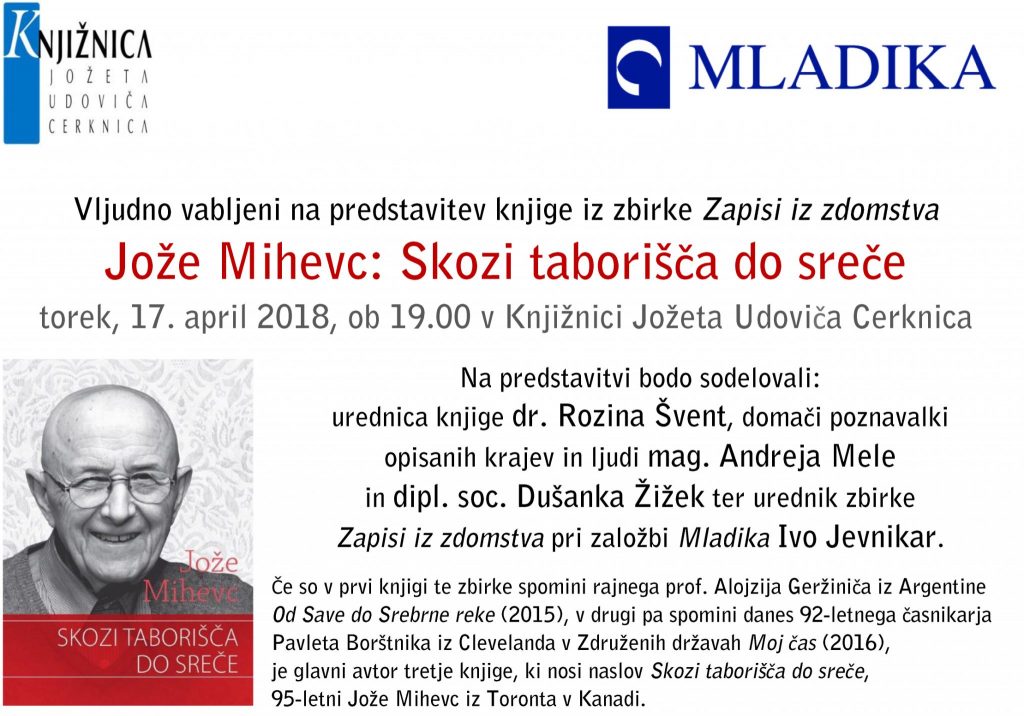 KNJIŽNICA
JOŽETA
UDOVIČA
CERKNICA

MLADIKA

Vljudno vabljeni na predstavitev knjige iz zbirke Zapisi iz zdomstva

Jože Mihevc: Skozi taborišča do sreče

torek, 17. april 2018, ob 19.00 v Knjižnici Jožeta Udoviča Cerknica

Jože Mihevc
SKOZI TABORIŠČA DO SREČE

Na predstavitvi bodo sodelovali:
urednica knjige dr. Rozina Švent, domači poznavalki opisanih krajev in ljudi mag. Andreja Mele in dipl. soc. Dušanka Žižek ter urednik zbirke Zapisi iz zdomstva pri založbi Mladika Ivo Jevnikar.

Če so v prvi knjigi te zbirke spomini rajnega prof. Alojzija Geržiniča iz Argentine Od Save do Srebrne reke (2015), v drugi pa spomini danes 92-letnega časnikarja Pavleta Borštnika iz Clevelanda v Združenih državah Moj čas (2016), je glavni avtor tretje knjige, ki nosi naslov Skozi taborišča do sreče, 95-letni Jože Mihevc iz Toronta v Kanadi.